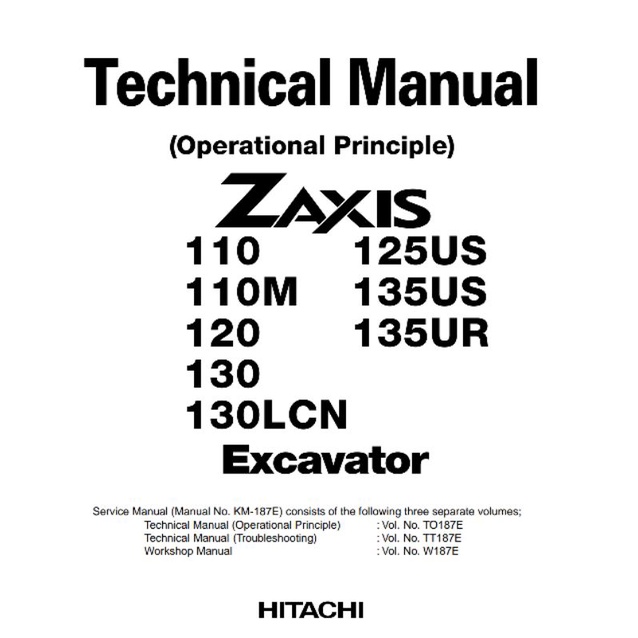 Technical Manual

(Operational Principle)

ZAXIS

110
110M
120
130
130LCN

125US
135US
135UR

Excavator

Service Manual (Manual No. KM-187E) consists of the following three separate volumes;
Technical Manual (Operational Principle) : Vol. No. TO187E
Technical Manual (Troubleshooting) : Vol. No. TT187E
Workshop Manual : Vol. No. W187E

HITACHI